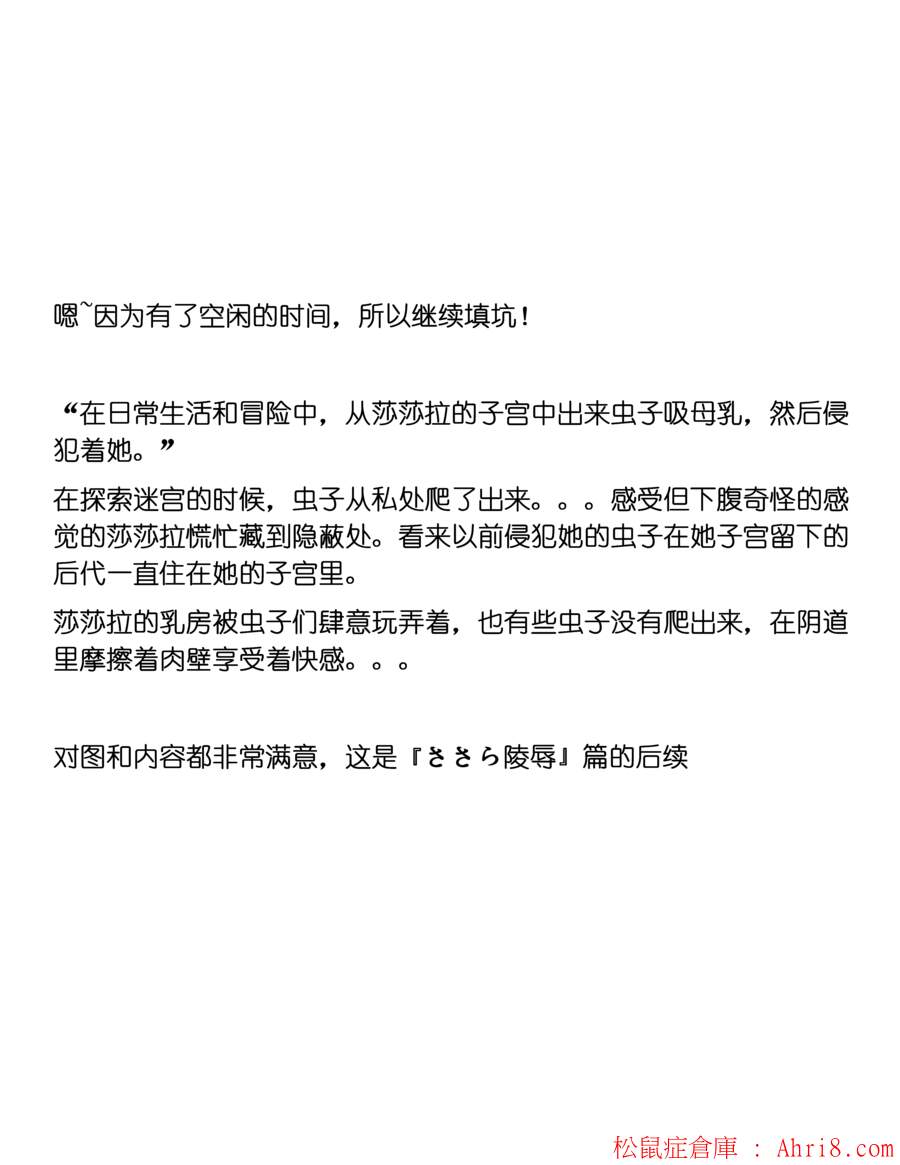 嗯~因为有了空闲的时间，所以继续填坑！

“在日常生活和冒险中，从莎莎拉的子宫中出来虫子吸母乳，然后侵犯着她。”

在探索迷宫的时候，虫子从私处爬了出来。。。感受但下腹奇怪的感觉的莎莎拉慌忙藏到隐蔽处。看来以前侵犯她的虫子在她子宫留下的后代一直住在她的子宫里。

莎莎拉的乳房被虫子们肆意玩弄着，也有些虫子没有爬出来，在阴道里摩擦着肉壁享受着快感。。。

对图和内容都非常满意，这是『ささら陵辱』篇的后续

松鼠症倉庫 : Ahri8.com